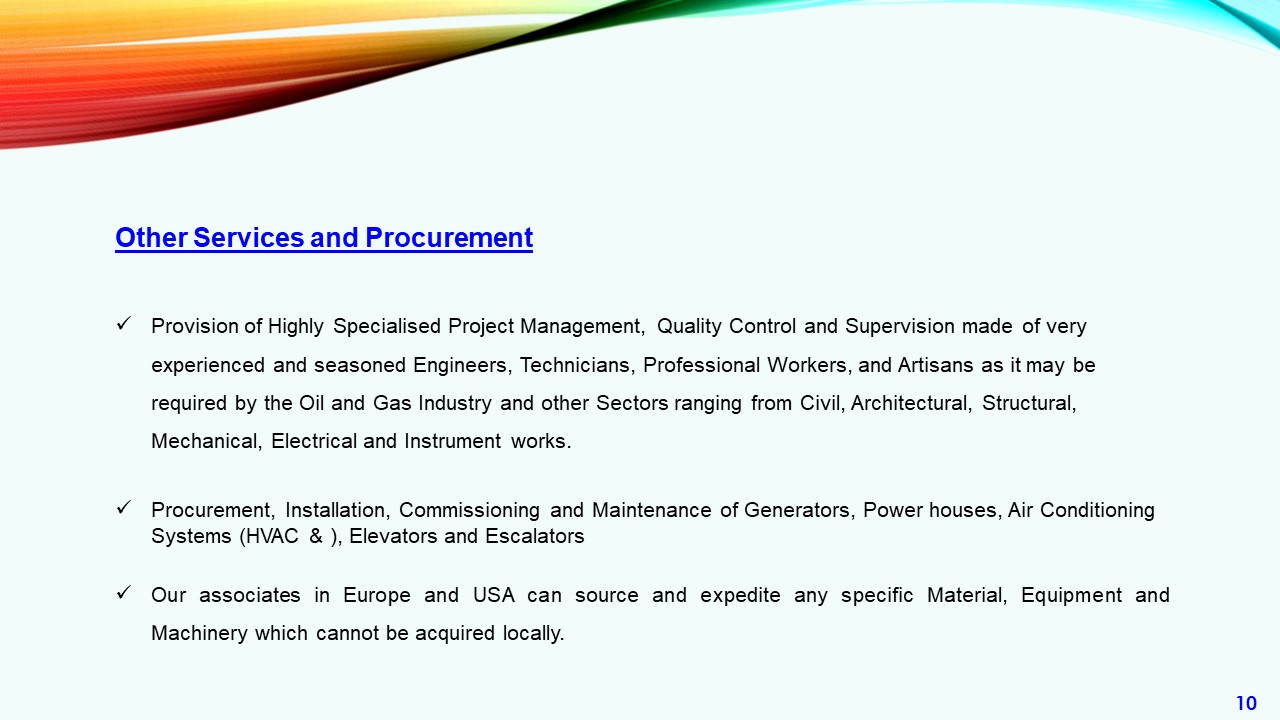 Other Services and Procurement

✓ Provision of Highly Specialised Project Management, Quality Control and Supervision made of very experienced and seasoned Engineers, Technicians, Professional Workers, and Artisans as it may be required by the Oil and Gas Industry and other Sectors ranging from Civil, Architectural, Structural, Mechanical, Electrical and Instrument works.

✓ Procurement, Installation, Commissioning and Maintenance of Generators, Power houses, Air Conditioning Systems (HVAC & ), Elevators and Escalators

✓ Our associates in Europe and USA can source and expedite any specific Material, Equipment and Machinery which cannot be acquired locally.

10